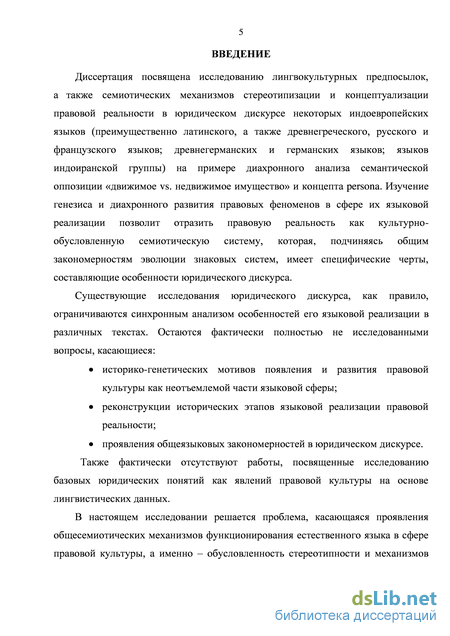 5

ВВЕДЕНИЕ

Диссертация посвящена исследованию лингвокультурных предпосылок, а также семиотических механизмов стереотипизации и концептуализации правовой реальности в юридическом дискурсе некоторых индоевропейских языков (преимущественно латинского, а также древнегреческого, русского и французского языков; древнегерманских и германских языков; языков индоиранской группы) на примере диахронного анализа семантической оппозиции «движимое vs. недвижимое имущество» и концепта persona. Изучение генезиса и диахронного развития правовых феноменов в сфере их языковой реализации позволит отразить правовую реальность как культурно-обусловленную семиотическую систему, которая, подчиняясь общим закономерностям эволюции знаковых систем, имеет специфические черты, составляющие особенности юридического дискурса.

Существующие исследования юридического дискурса, как правило, ограничиваются синхронным анализом особенностей его языковой реализации в различных текстах. Остаются фактически полностью не исследованными вопросы, касающиеся:

• историко-генетических мотивов появления и развития правовой культуры как неотъемлемой части языковой сферы;

• реконструкции исторических этапов языковой реализации правовой реальности;

• проявления общеязыковых закономерностей в юридическом дискурсе.

Также фактически отсутствуют работы, посвященные исследованию базовых юридических понятий как явлений правовой культуры на основе лингвистических данных.

В настоящем исследовании решается проблема, касающаяся проявления общесемиотических механизмов функционирования естественного языка в сфере правовой культуры, а именно – обусловленность стереотипности и механизмов

dsLib.net
библиотека диссертаций